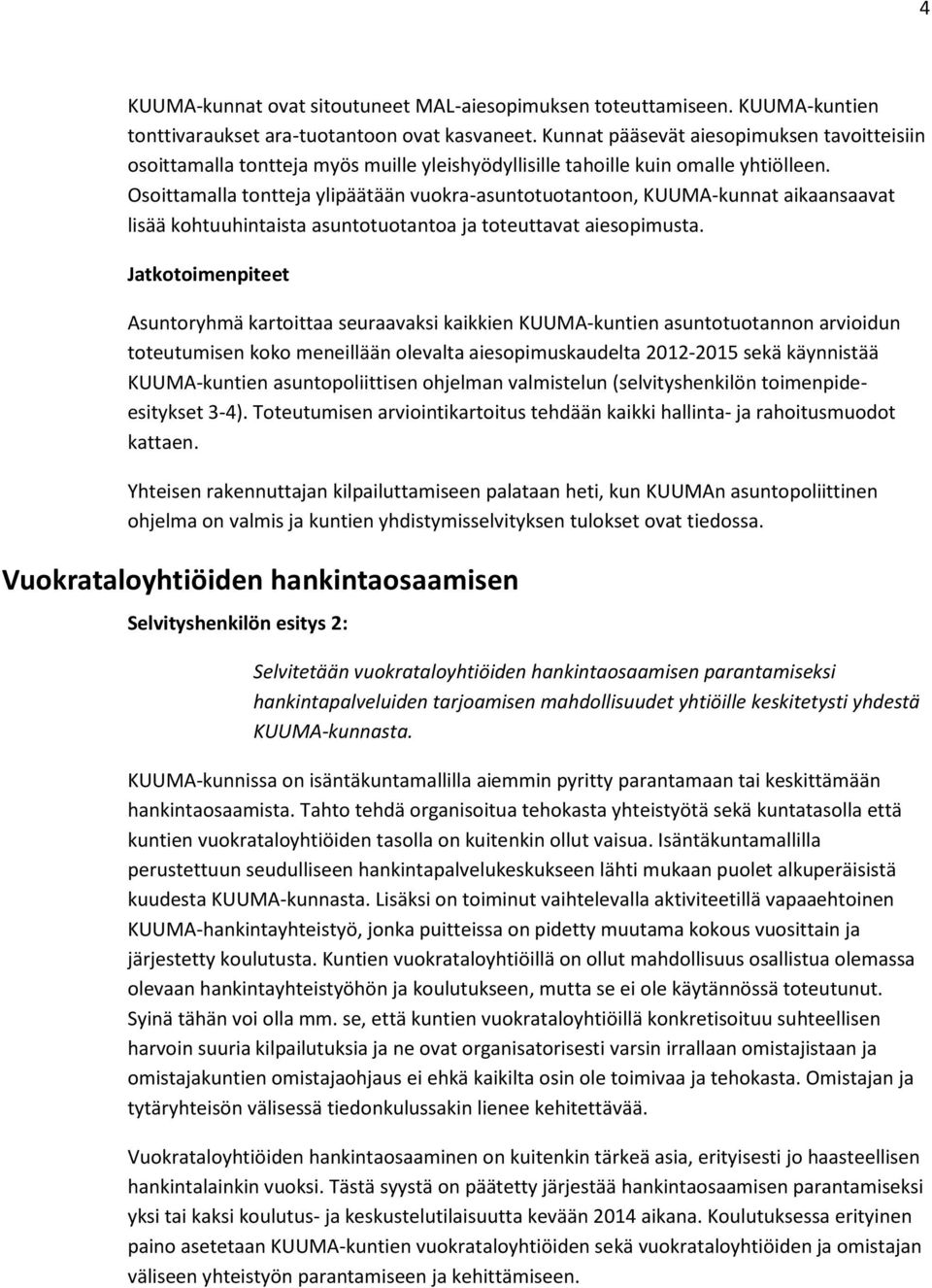 4

KUUMA-kunnat ovat sitoutuneet MAL-aiesopimuksen toteuttamiseen. KUUMA-kuntien tonttivaraukset ara-tuotantoon ovat kasvaneet. Kunnat pääsevät aiesopimuksen tavoitteisiin osoittamalla tontteja myös muille yleishyödyllisille tahoille kuin omalle yhtiölleen. Osoittamalla tontteja ylipäätään vuokra-asuntotuotantoon, KUUMA-kunnat aikaansaavat lisää kohtuuhintaista asuntotuotantoa ja toteuttavat aiesopimusta.

Jatkotoimenpiteet

Asuntoryhmä kartoittaa seuraavaksi kaikkien KUUMA-kuntien asuntotuotannon arvioidun toteutumisen koko meneillään olevalta aiesopimuskaudelta 2012-2015 sekä käynnistää KUUMA-kuntien asuntopoliittisen ohjelman valmistelun (selvityshenkilön toimenpide-esitykset 3-4). Toteutumisen arviointikartoitus tehdään kaikki hallinta- ja rahoitusmuodot kattaen.

Yhteisen rakennuttajan kilpailuttamiseen palataan heti, kun KUUMAn asuntopoliittinen ohjelma on valmis ja kuntien yhdistymisselvityksen tulokset ovat tiedossa.

Vuokrataloyhtiöiden hankintaosaamisen

Selvityshenkilön esitys 2:

Selvitetään vuokrataloyhtiöiden hankintaosaamisen parantamiseksi hankintapalveluiden tarjoamisen mahdollisuudet yhtiöille keskitetysti yhdestä KUUMA-kunnasta.

KUUMA-kunnissa on isäntäkuntamallilla aiemmin pyritty parantamaan tai keskittämään hankintaosaamista. Tahto tehdä organisoitua tehokasta yhteistyötä sekä kuntatasolla että kuntien vuokrataloyhtiöiden tasolla on kuitenkin ollut vaisua. Isäntäkuntamallilla perustettuun seudulliseen hankintapalvelukeskukseen lähti mukaan puolet alkuperäisistä kuudesta KUUMA-kunnasta. Lisäksi on toiminut vaihtelevalla aktiviteetillä vapaaehtoinen KUUMA-hankintayhteistyö, jonka puitteissa on pidetty muutama kokous vuosittain ja järjestetty koulutusta. Kuntien vuokrataloyhtiöillä on ollut mahdollisuus osallistua olemassa olevaan hankintayhteistyöhön ja koulutukseen, mutta se ei ole käytännössä toteutunut. Syinä tähän voi olla mm. se, että kuntien vuokrataloyhtiöillä konkretisoituu suhteellisen harvoin suuria kilpailutuksia ja ne ovat organisatorisesti varsin irrallaan omistajistaan ja omistajakuntien omistajaohjaus ei ehkä kaikilta osin ole toimivaa ja tehokasta. Omistajan ja tytäryhteisön välisessä tiedonkulussakin lienee kehitettävää.

Vuokrataloyhtiöiden hankintaosaaminen on kuitenkin tärkeä asia, erityisesti jo haasteellisen hankintalainkin vuoksi. Tästä syystä on päätetty järjestää hankintaosaamisen parantamiseksi yksi tai kaksi koulutus- ja keskustelutilaisuutta kevään 2014 aikana. Koulutuksessa erityinen paino asetetaan KUUMA-kuntien vuokrataloyhtiöiden sekä vuokrataloyhtiöiden ja omistajan väliseen yhteistyön parantamiseen ja kehittämiseen.